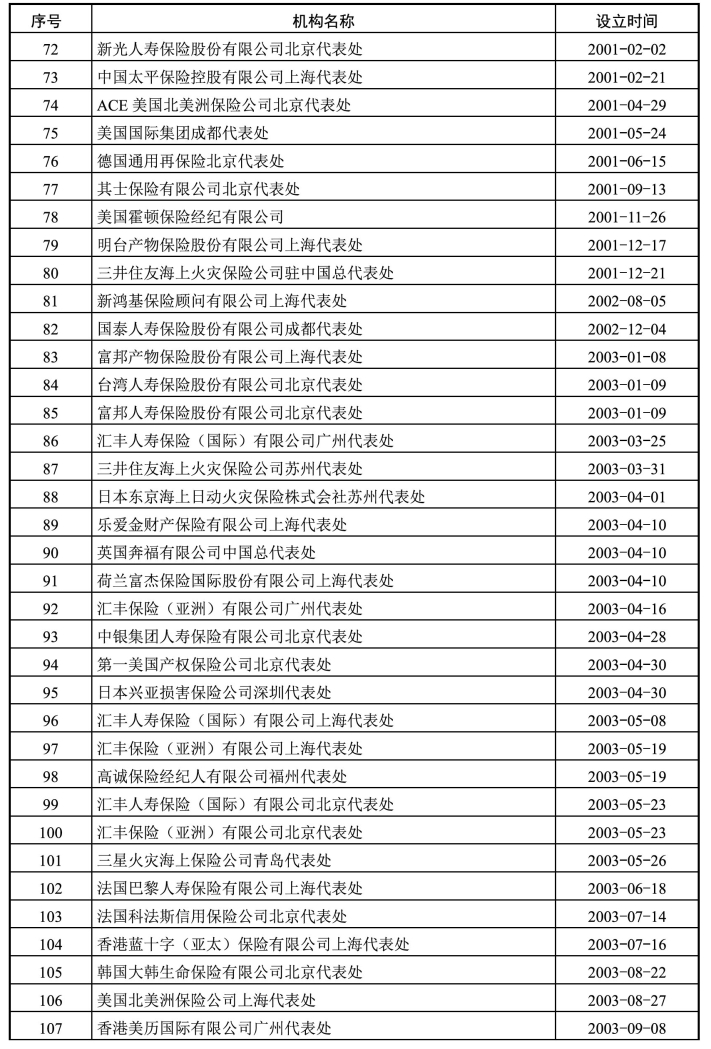 | 序号 | 机构名称 | 设立时间 |
|---|---|---|
| 72 | 新光人寿保险股份有限公司北京代表处 | 2001-02-02 |
| 73 | 中国太平保险控股有限公司上海代表处 | 2001-02-21 |
| 74 | ACE 美国北美洲保险公司北京代表处 | 2001-04-29 |
| 75 | 美国国际集团成都代表处 | 2001-05-24 |
| 76 | 德国通用再保险北京代表处 | 2001-06-15 |
| 77 | 其士保险有限公司北京代表处 | 2001-09-13 |
| 78 | 美国霍顿保险经纪有限公司 | 2001-11-26 |
| 79 | 明台产物保险股份有限公司上海代表处 | 2001-12-17 |
| 80 | 三井住友海上火灾保险公司驻中国总代表处 | 2001-12-21 |
| 81 | 新鸿基保险顾问有限公司上海代表处 | 2002-08-05 |
| 82 | 国泰人寿保险股份有限公司成都代表处 | 2002-12-04 |
| 83 | 富邦产物保险股份有限公司上海代表处 | 2003-01-08 |
| 84 | 台湾人寿保险股份有限公司北京代表处 | 2003-01-09 |
| 85 | 富邦人寿保险股份有限公司北京代表处 | 2003-01-09 |
| 86 | 汇丰人寿保险（国际）有限公司广州代表处 | 2003-03-25 |
| 87 | 三井住友海上火灾保险公司苏州代表处 | 2003-03-31 |
| 88 | 日本东京海上日动火灾保险株式会社苏州代表处 | 2003-04-01 |
| 89 | 乐爱金财产保险有限公司上海代表处 | 2003-04-10 |
| 90 | 英国奔福有限公司中国总代表处 | 2003-04-10 |
| 91 | 荷兰富杰保险国际股份有限公司上海代表处 | 2003-04-10 |
| 92 | 汇丰保险（亚洲）有限公司广州代表处 | 2003-04-16 |
| 93 | 中银集团人寿保险有限公司北京代表处 | 2003-04-28 |
| 94 | 第一美国产权保险公司北京代表处 | 2003-04-30 |
| 95 | 日本兴亚损害保险公司深圳代表处 | 2003-04-30 |
| 96 | 汇丰人寿保险（国际）有限公司上海代表处 | 2003-05-08 |
| 97 | 汇丰保险（亚洲）有限公司上海代表处 | 2003-05-19 |
| 98 | 高诚保险经纪人有限公司福州代表处 | 2003-05-19 |
| 99 | 汇丰人寿保险（国际）有限公司北京代表处 | 2003-05-23 |
| 100 | 汇丰保险（亚洲）有限公司北京代表处 | 2003-05-23 |
| 101 | 三星火灾海上保险公司青岛代表处 | 2003-05-26 |
| 102 | 法国巴黎人寿保险有限公司上海代表处 | 2003-06-18 |
| 103 | 法国科法斯信用保险公司北京代表处 | 2003-07-14 |
| 104 | 香港蓝十字（亚太）保险有限公司上海代表处 | 2003-07-16 |
| 105 | 韩国大韩生命保险有限公司北京代表处 | 2003-08-22 |
| 106 | 美国北美洲保险公司上海代表处 | 2003-08-27 |
| 107 | 香港美历国际有限公司广州代表处 | 2003-09-08 |